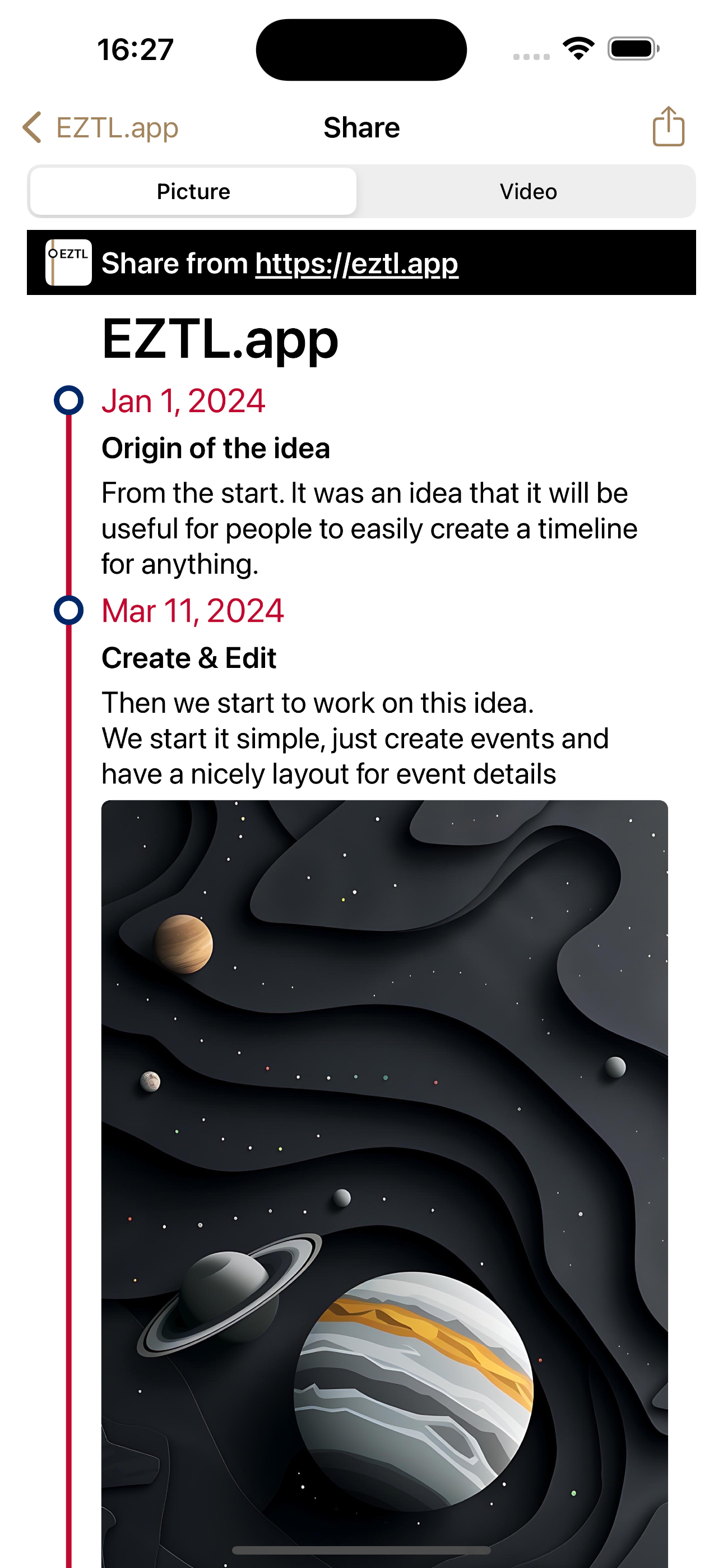 16:27

EZTL.app Share

Picture Video

EZTL Share from https://eztl.app

EZTL.app

Jan 1, 2024

Origin of the idea

From the start. It was an idea that it will be useful for people to easily create a timeline for anything.

Mar 11, 2024

Create & Edit

Then we start to work on this idea.
We start it simple, just create events and have a nicely layout for event details